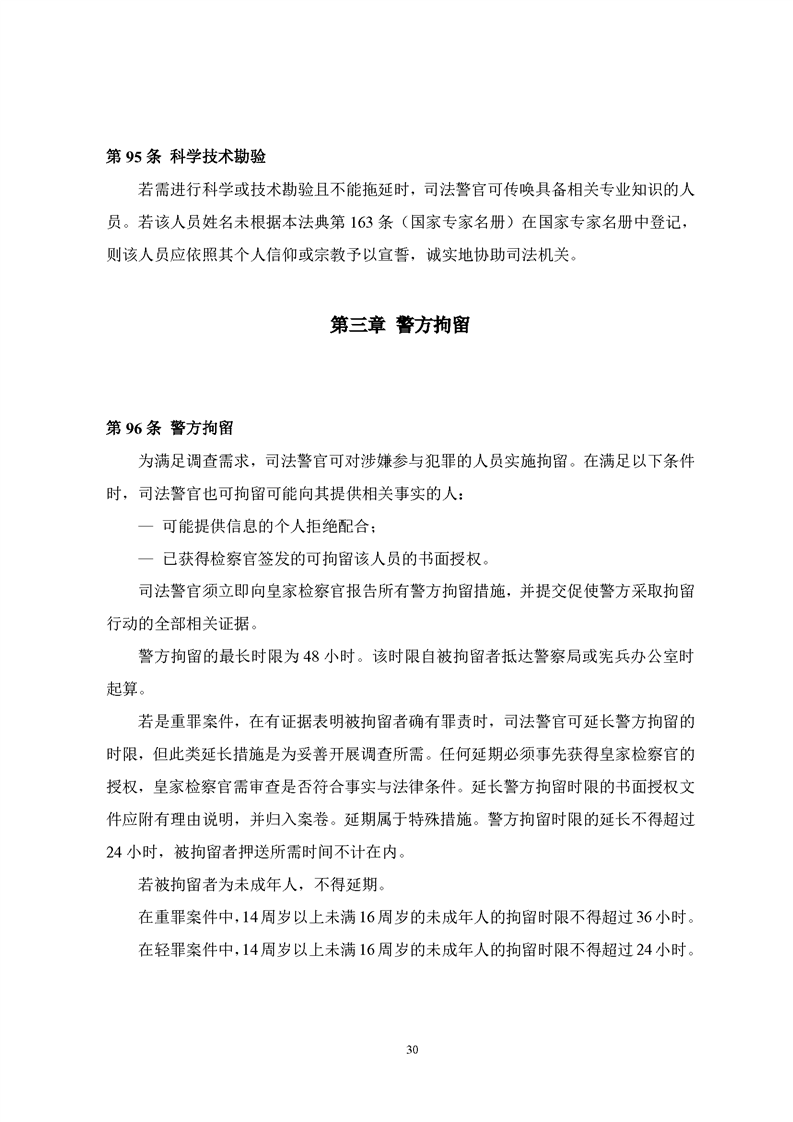 第 95 条 科学技术勘验

若需进行科学或技术勘验且不能拖延时，司法警官可传唤具备相关专业知识的人员。若该人员姓名未根据本法典第 163 条（国家专家名册）在国家专家名册中登记，则该人员应依照其个人信仰或宗教予以宣誓，诚实地协助司法机关。

第三章 警方拘留

第 96 条 警方拘留

为满足调查需求，司法警官可对涉嫌参与犯罪的人员实施拘留。在满足以下条件时，司法警官也可拘留可能向其提供相关事实的人：

— 可能提供信息的个人拒绝配合；

— 已获得检察官签发的可拘留该人员的书面授权。

司法警官须立即向皇家检察官报告所有警方拘留措施，并提交促使警方采取拘留行动的全部相关证据。

警方拘留的最长时限为 48 小时。该时限自被拘留者抵达警察局或宪兵办公室时起算。

若是重罪案件，在有证据表明被拘留者确有罪责时，司法警官可延长警方拘留的时限，但此类延长措施是为妥善开展调查所需。任何延期必须事先获得皇家检察官的授权，皇家检察官需审查是否符合事实与法律条件。延长警方拘留时限的书面授权文件应附有理由说明，并归入案卷。延期属于特殊措施。警方拘留时限的延长不得超过 24 小时，被拘留者押送所需时间不计在内。

若被拘留者为未成年人，不得延期。

在重罪案件中，14 周岁以上未满 16 周岁的未成年人的拘留时限不得超过 36 小时。

在轻罪案件中，14 周岁以上未满 16 周岁的未成年人的拘留时限不得超过 24 小时。

30